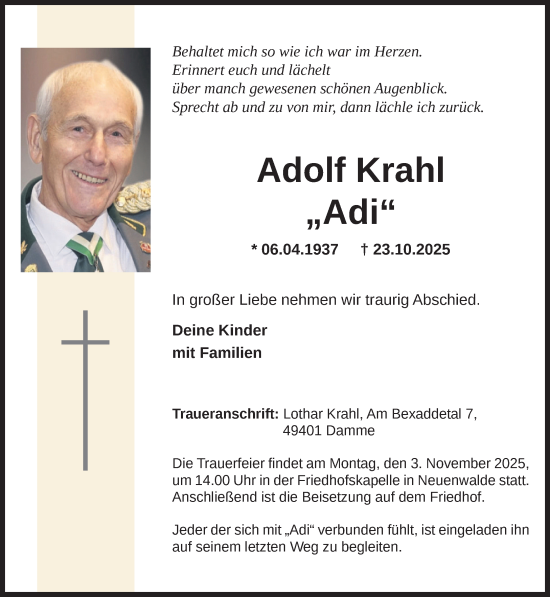 Behaltet mich so wie ich war im Herzen.
Erinnert euch und lächelt
über manch gewesenen schönen Augenblick.
Sprecht ab und zu von mir, dann lächle ich zurück.

Adolf Krahl
„Adi“

* 06.04.1937 † 23.10.2025

In großer Liebe nehmen wir traurig Abschied.

Deine Kinder
mit Familien

Traueranschrift: Lothar Krahl, Am Bexaddetal 7, 49401 Damme

Die Trauerfeier findet am Montag, den 3. November 2025, um 14.00 Uhr in der Friedhofskapelle in Neuenwalde statt. Anschließend ist die Beisetzung auf dem Friedhof.

Jeder der sich mit „Adi“ verbunden fühlt, ist eingeladen ihn auf seinem letzten Weg zu begleiten.